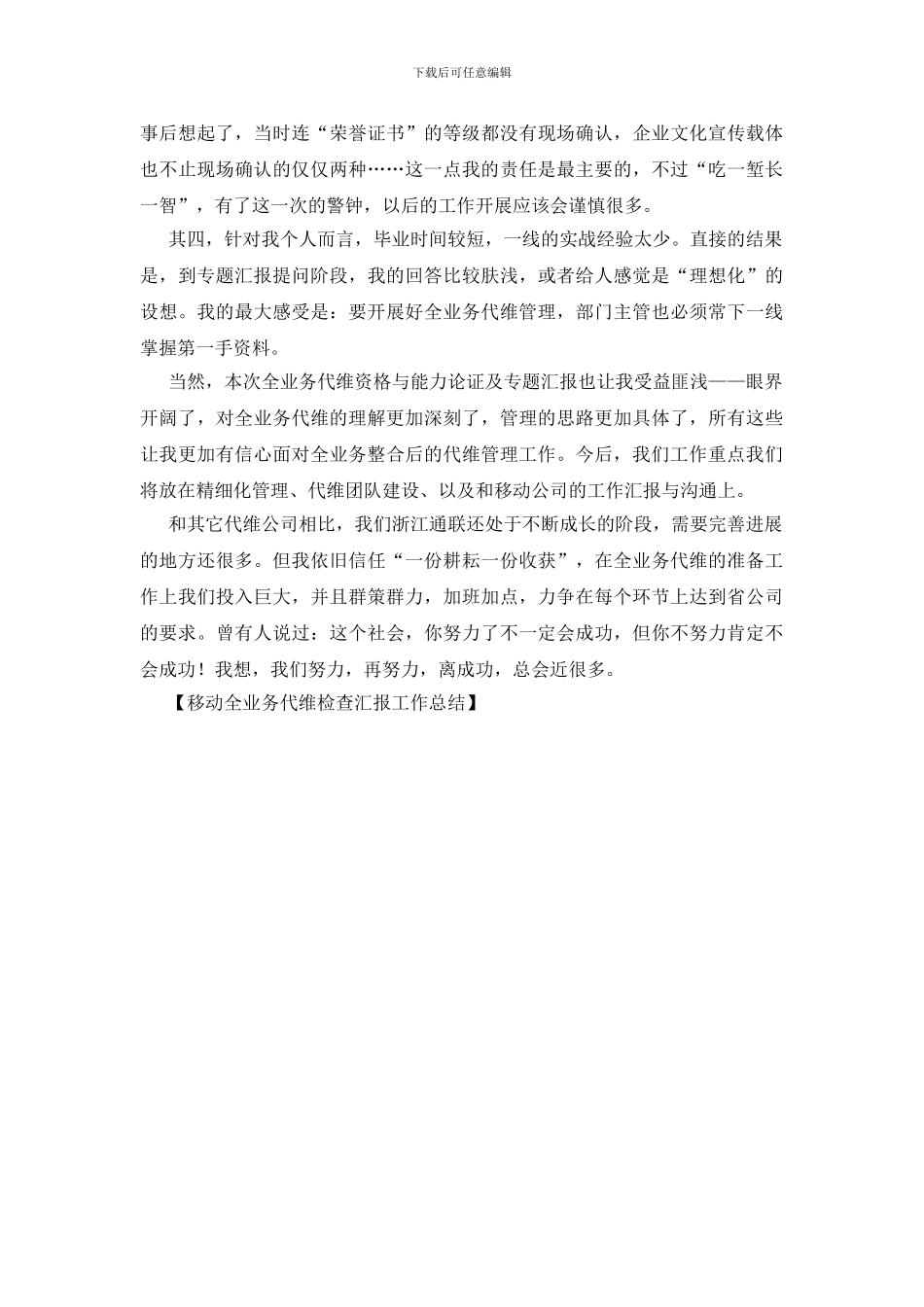 下载后可任意编辑

事后想起了，当时连“荣誉证书”的等级都没有现场确认，企业文化宣传载体也不止现场确认的仅仅两种……这一点我的责任是最主要的，不过“吃一堑长一智”，有了这一次的警钟，以后的工作开展应该会谨慎很多。

其四，针对我个人而言，毕业时间较短，一线的实战经验太少。直接的结果是，到专题汇报提问阶段，我的回答比较肤浅，或者给人感觉是“理想化”的设想。我的最大感受是：要开展好全业务代维管理，部门主管也必须常下一线掌握第一手资料。

当然，本次全业务代维资格与能力论证及专题汇报也让我受益匪浅——眼界开阔了，对全业务代维的理解更加深刻了，管理的思路更加具体了，所有这些让我更加有信心面对全业务整合后的代维管理工作。今后，我们工作重点我们将放在精细化管理、代维团队建设、以及和移动公司的工作汇报与沟通上。

和其它代维公司相比，我们浙江通联还处于不断成长的阶段，需要完善进展的地方还很多。但我依旧信任“一份耕耘一份收获”，在全业务代维的准备工作上我们投入巨大，并且群策群力，加班加点，力争在每个环节上达到省公司的要求。曾有人说过：这个社会，你努力了不一定会成功，但你不努力肯定不会成功！我想，我们努力，再努力，离成功，总会近很多。

【移动全业务代维检查汇报工作总结】